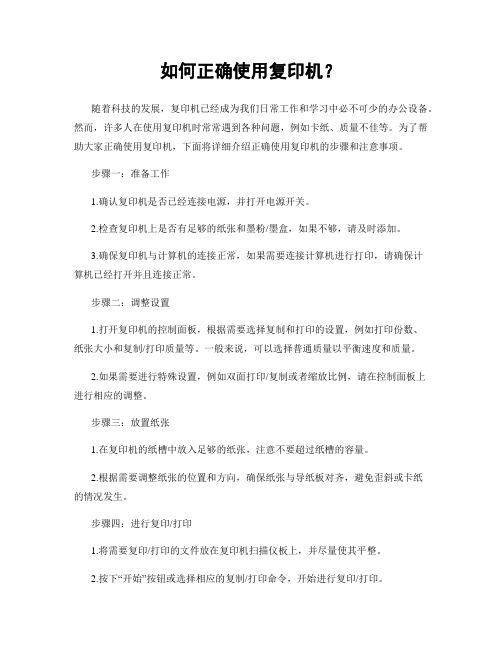 如何正确使用复印机？

随着科技的发展，复印机已经成为我们日常工作和学习中必不可少的办公设备。然而，许多人在使用复印机时常常遇到各种问题，例如卡纸、质量不佳等。为了帮助大家正确使用复印机，下面将详细介绍正确使用复印机的步骤和注意事项。

步骤一：准备工作

1.确认复印机是否已经连接电源，并打开电源开关。

2.检查复印机上是否有足够的纸张和墨粉/墨盒，如果不够，请及时添加。

3.确保复印机与计算机的连接正常，如果需要连接计算机进行打印，请确保计算机已经打开并且连接正常。

步骤二：调整设置

1.打开复印机的控制面板，根据需要选择复制和打印的设置，例如打印份数、纸张大小和复制/打印质量等。一般来说，可以选择普通质量以平衡速度和质量。

2.如果需要进行特殊设置，例如双面打印/复制或者缩放比例，请在控制面板上进行相应的调整。

步骤三：放置纸张

1.在复印机的纸槽中放入足够的纸张，注意不要超过纸槽的容量。

2.根据需要调整纸张的位置和方向，确保纸张与导纸板对齐，避免歪斜或卡纸的情况发生。

步骤四：进行复印/打印

1.将需要复印/打印的文件放在复印机扫描仪板上，并尽量使其平整。

2.按下“开始”按钮或选择相应的复制/打印命令，开始进行复印/打印。